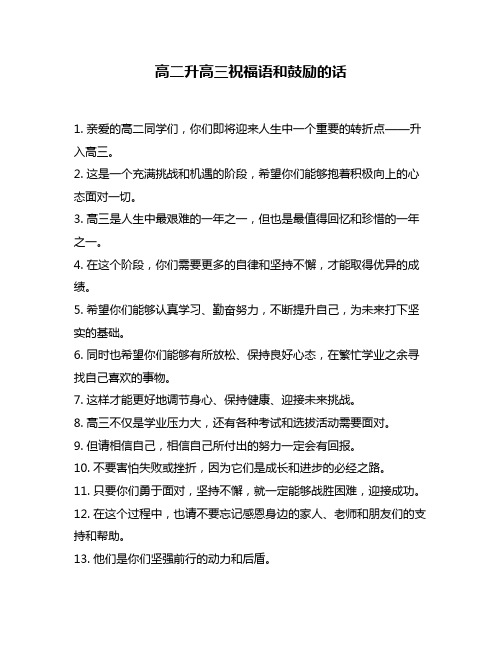 高二升高三祝福语和鼓励的话

1. 亲爱的高二同学们，你们即将迎来人生中一个重要的转折点——升入高三。

2. 这是一个充满挑战和机遇的阶段，希望你们能够抱着积极向上的心态面对一切。

3. 高三是人生中最艰难的一年之一，但也是最值得回忆和珍惜的一年之一。

4. 在这个阶段，你们需要更多的自律和坚持不懈，才能取得优异的成绩。

5. 希望你们能够认真学习、勤奋努力，不断提升自己，为未来打下坚实的基础。

6. 同时也希望你们能够有所放松、保持良好心态，在繁忙学业之余寻找自己喜欢的事物。

7. 这样才能更好地调节身心、保持健康、迎接未来挑战。

8. 高三不仅是学业压力大，还有各种考试和选拔活动需要面对。

9. 但请相信自己，相信自己所付出的努力一定会有回报。

10. 不要害怕失败或挫折，因为它们是成长和进步的必经之路。

11. 只要你们勇于面对，坚持不懈，就一定能够战胜困难，迎接成功。

12. 在这个过程中，也请不要忘记感恩身边的家人、老师和朋友们的支持和帮助。

13. 他们是你们坚强前行的动力和后盾。